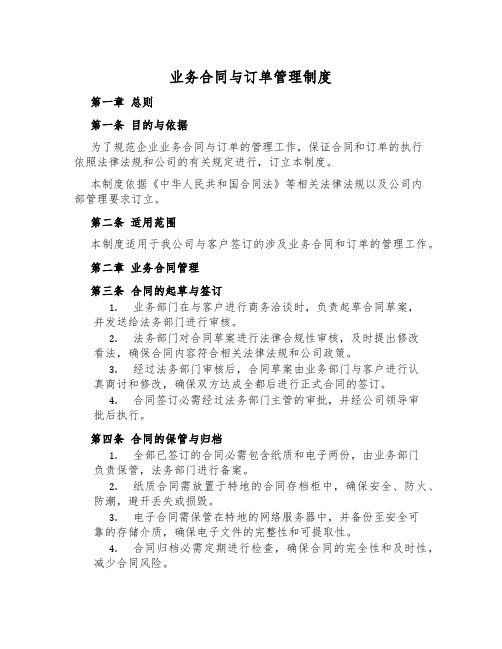 业务合同与订单管理制度

第一章 总则

第一条 目的与依据

为了规范企业业务合同与订单的管理工作，保证合同和订单的执行依照法律法规和公司的有关规定进行，订立本制度。

本制度依据《中华人民共和国合同法》等相关法律法规以及公司内部管理要求订立。

第二条 适用范围

本制度适用于我公司与客户签订的涉及业务合同和订单的管理工作。

第二章 业务合同管理

第三条 合同的起草与签订

1. 业务部门在与客户进行商务洽谈时，负责起草合同草案，并发送给法务部门进行审核。

2. 法务部门对合同草案进行法律合规性审核，及时提出修改看法，确保合同内容符合相关法律法规和公司政策。

3. 经过法务部门审核后，合同草案由业务部门与客户进行认真商讨和修改，确保双方达成全都后进行正式合同的签订。

4. 合同签订必需经过法务部门主管的审批，并经公司领导审批后执行。

第四条 合同的保管与归档

1. 全部已签订的合同必需包含纸质和电子两份，由业务部门负责保管，法务部门进行备案。

2. 纸质合同需放置于特地的合同存档柜中，确保安全、防火、防潮，避开丢失或损毁。

3. 电子合同需保管在特地的网络服务器中，并备份至安全可靠的存储介质，确保电子文件的完整性和可提取性。

4. 合同归档必需定期进行检查，确保合同的完全性和及时性，减少合同风险。